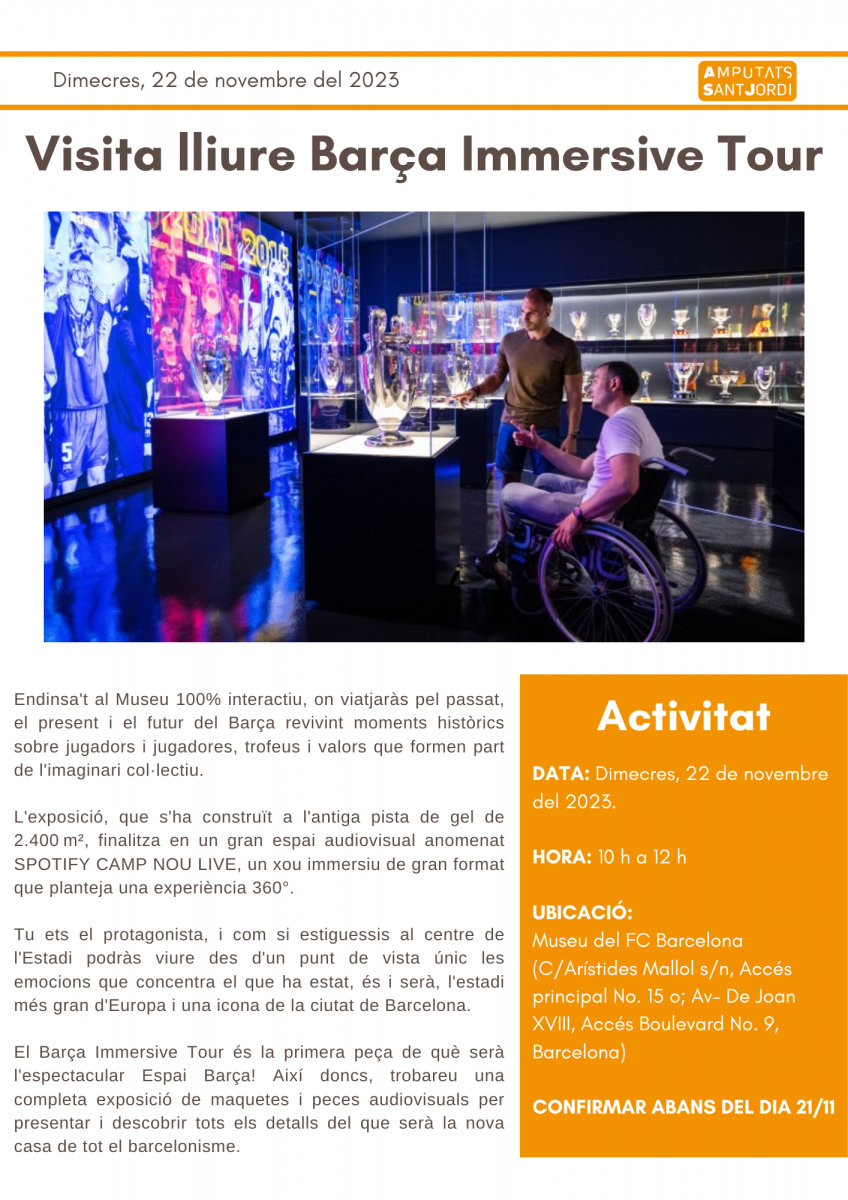 Dimecres, 22 de novembre del 2023

AMPUTATS SANTJORDI

Visita lliure Barça Immersive Tour

2011 2015

5

Endinsa't al Museu 100% interactiu, on viatjaràs pel passat, el present i el futur del Barça revivint moments històrics sobre jugadors i jugadores, trofeus i valors que formen part de l'imaginari col·lectiu.

L'exposició, que s'ha construït a l'antiga pista de gel de 2.400 m², finalitza en un gran espai audiovisual anomenat SPOTIFY CAMP NOU LIVE, un xou immersiu de gran format que planteja una experiència 360°.

Tu ets el protagonista, i com si estiguessis al centre de l'Estadi podràs viure des d'un punt de vista únic les emocions que concentra el que ha estat, és i serà, l'estadi més gran d'Europa i una icona de la ciutat de Barcelona.

El Barça Immersive Tour és la primera peça de què serà l'espectacular Espai Barça! Així doncs, trobareu una completa exposició de maquetes i peces audiovisuals per presentar i descobrir tots els detalls del que serà la nova casa de tot el barcelonisme.

Activitat

DATA: Dimecres, 22 de novembre del 2023.

HORA: 10 h a 12 h

UBICACIÓ:
Museu del FC Barcelona (C/Arístides Mallol s/n, Accés principal No. 15 o; Av- De Joan XVIII, Accés Boulevard No. 9, Barcelona)

CONFIRMAR ABANS DEL DIA 21/11